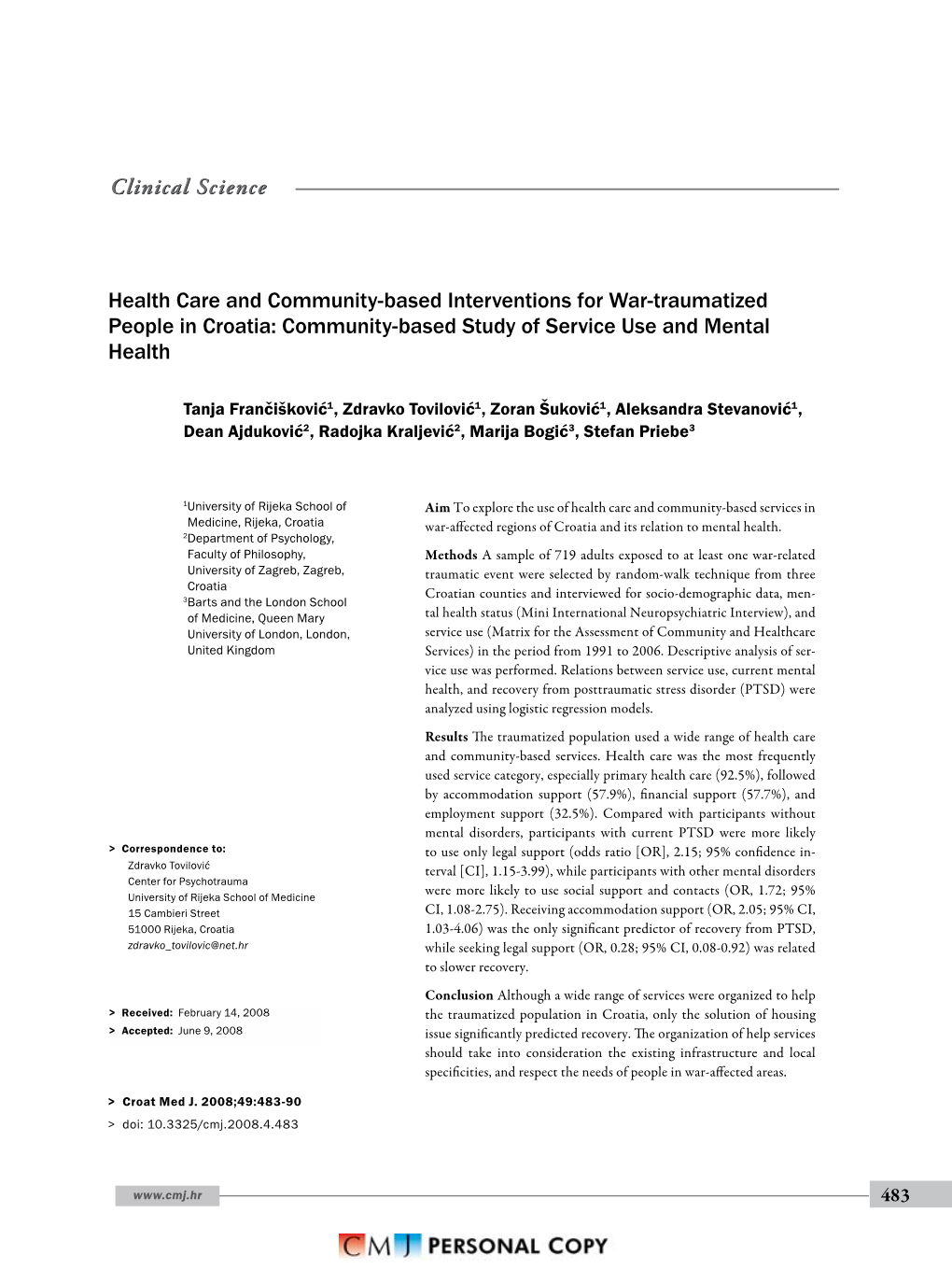 Clinical Science

Health Care and Community-based Interventions for War-traumatized People in Croatia: Community-based Study of Service Use and Mental Health

Tanja Frančišković$^1$, Zdravko Tovilović$^1$, Zoran Šuković$^1$, Aleksandra Stevanović$^1$, Dean Ajduković$^2$, Radojka Kraljević$^2$, Marija Bogić$^3$, Stefan Priebe$^3$

$^1$University of Rijeka School of Medicine, Rijeka, Croatia
$^2$Department of Psychology, Faculty of Philosophy, University of Zagreb, Zagreb, Croatia
$^3$Barts and the London School of Medicine, Queen Mary University of London, London, United Kingdom

> Correspondence to:
Zdravko Tovilović
Center for Psychotrauma
University of Rijeka School of Medicine
15 Cambieri Street
51000 Rijeka, Croatia
zdravko_tovilovic@net.hr

> Received: February 14, 2008
> Accepted: June 9, 2008

> Croat Med J. 2008;49:483-90
> doi: 10.3325/cmj.2008.4.483

Aim To explore the use of health care and community-based services in war-affected regions of Croatia and its relation to mental health.

Methods A sample of 719 adults exposed to at least one war-related traumatic event were selected by random-walk technique from three Croatian counties and interviewed for socio-demographic data, mental health status (Mini International Neuropsychiatric Interview), and service use (Matrix for the Assessment of Community and Healthcare Services) in the period from 1991 to 2006. Descriptive analysis of service use was performed. Relations between service use, current mental health, and recovery from posttraumatic stress disorder (PTSD) were analyzed using logistic regression models.

Results The traumatized population used a wide range of health care and community-based services. Health care was the most frequently used service category, especially primary health care (92.5%), followed by accommodation support (57.9%), financial support (57.7%), and employment support (32.5%). Compared with participants without mental disorders, participants with current PTSD were more likely to use only legal support (odds ratio [OR], 2.15; 95% confidence interval [CI], 1.15-3.99), while participants with other mental disorders were more likely to use social support and contacts (OR, 1.72; 95% CI, 1.08-2.75). Receiving accommodation support (OR, 2.05; 95% CI, 1.03-4.06) was the only significant predictor of recovery from PTSD, while seeking legal support (OR, 0.28; 95% CI, 0.08-0.92) was related to slower recovery.

Conclusion Although a wide range of services were organized to help the traumatized population in Croatia, only the solution of housing issue significantly predicted recovery. The organization of help services should take into consideration the existing infrastructure and local specificities, and respect the needs of people in war-affected areas.

www.cmj.hr

483

CMJ PERSONAL COPY